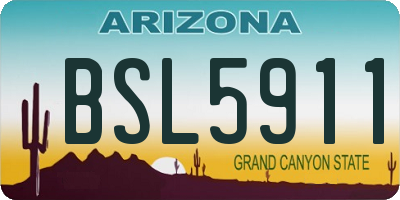 ARIZONA

BSL5911

GRAND CANYON STATE